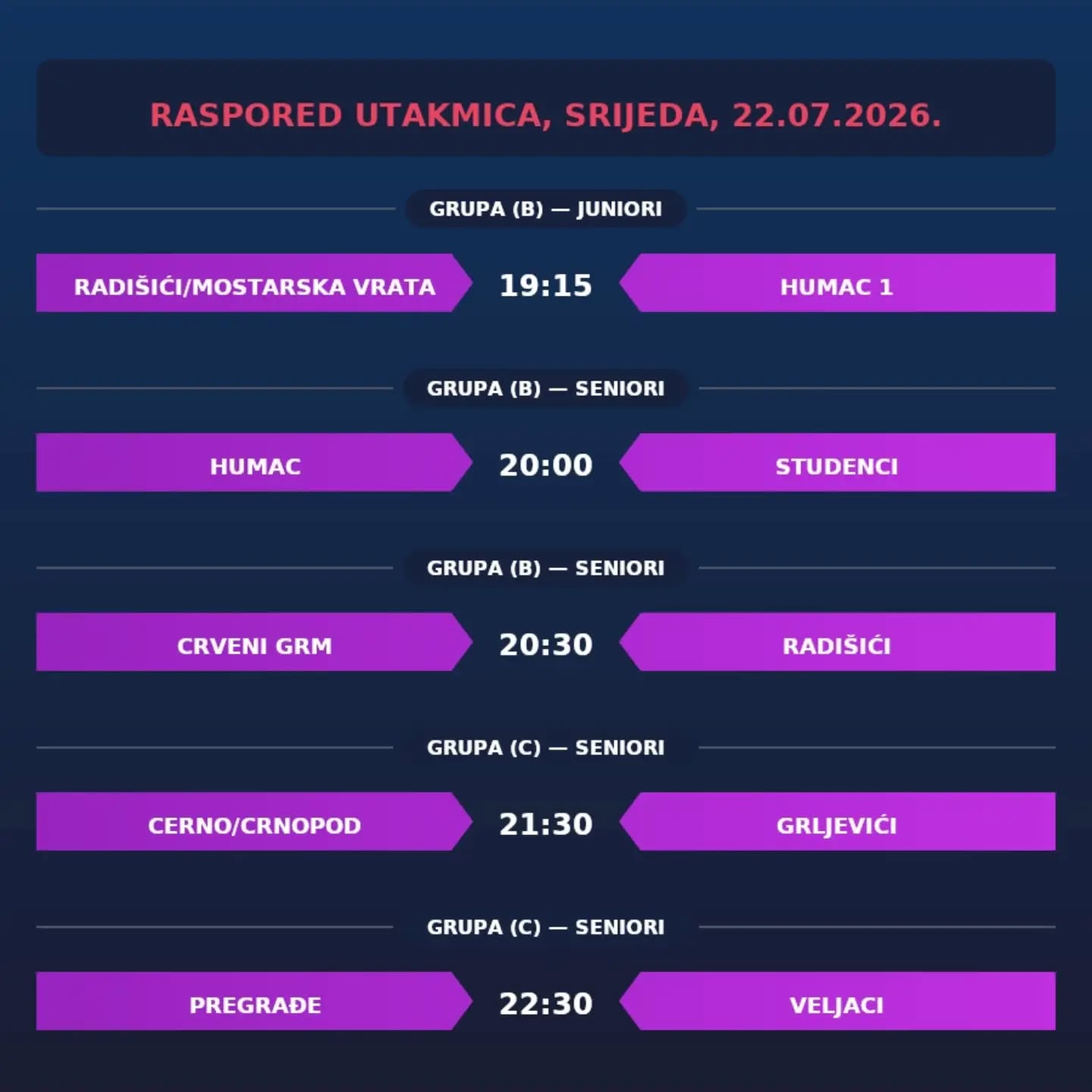 RASPORED UTAKMICA, SRIJEDA, 22.07.2026.

GRUPA (B) — JUNIORI

RADIŠIĆI/MOSTARSKA VRATA
19:15
HUMAC 1

GRUPA (B) — SENIORI

HUMAC
20:00
STUDENCI

GRUPA (B) — SENIORI

CRVENI GRM
20:30
RADIŠIĆI

GRUPA (C) — SENIORI

CERNO/CRNOPOD
21:30
GRLJEVIĆI

GRUPA (C) — SENIORI

PREGRAĐE
22:30
VELJACI